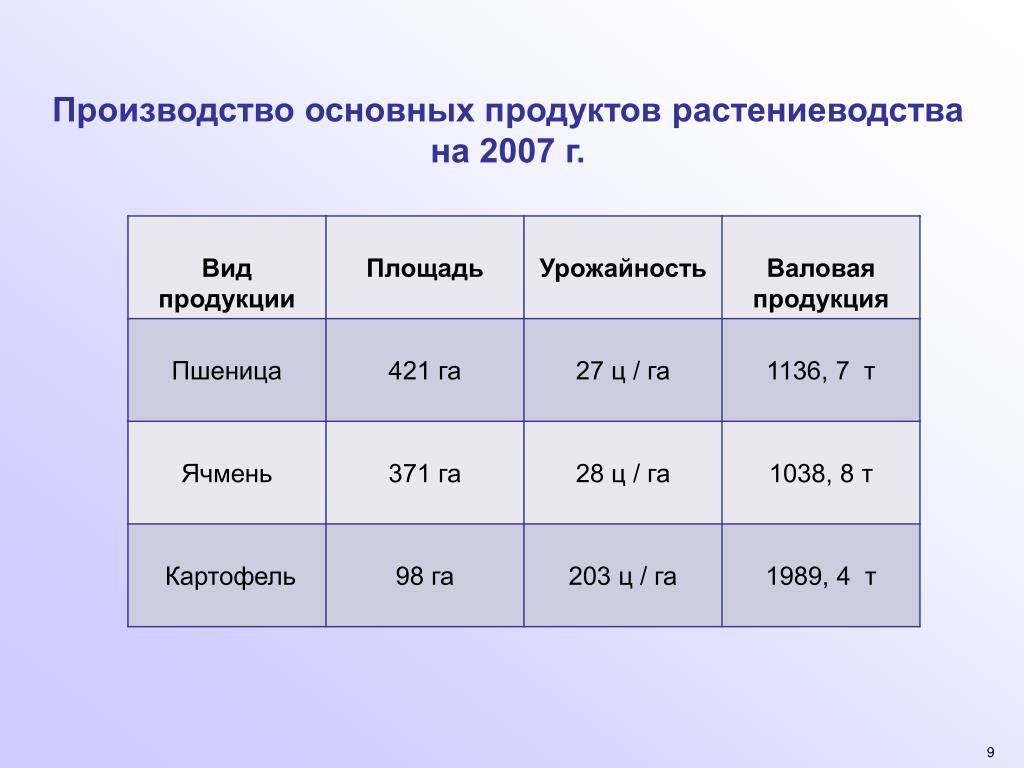 Производство основных продуктов растениеводства на 2007 г.

| Вид продукции | Площадь | Урожайность | Валовая продукция |
|---|---|---|---|
| Пшеница | 421 га | 27 ц / га | 1136, 7 т |
| Ячмень | 371 га | 28 ц / га | 1038, 8 т |
| Картофель | 98 га | 203 ц / га | 1989, 4 т |

9